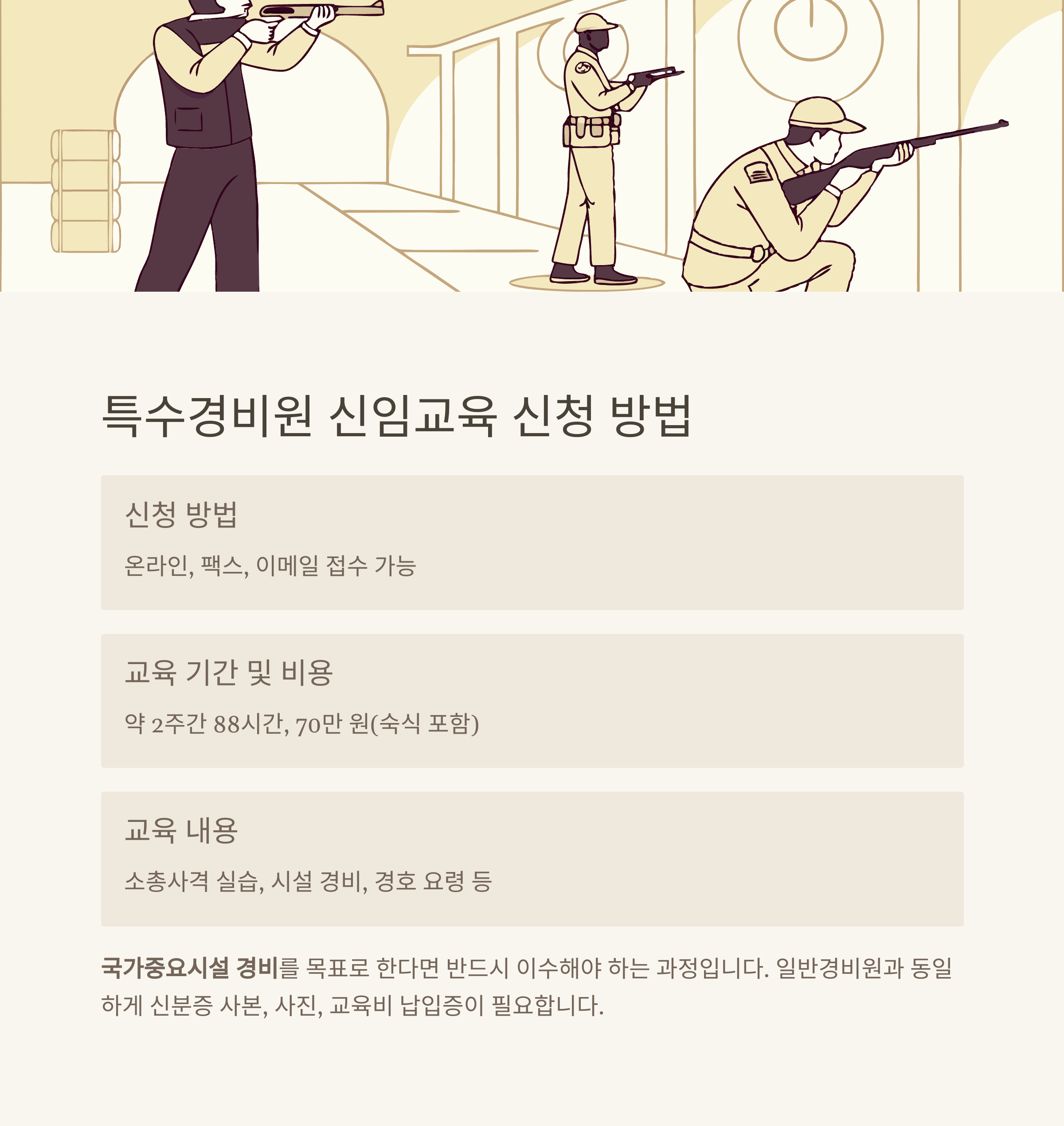 특수경비원 신임교육 신청 방법

신청 방법

온라인, 팩스, 이메일 접수 가능

교육 기간 및 비용

약 2주간 88시간, 70만 원(숙식 포함)

교육 내용

소총사격 실습, 시설 경비, 경호 요령 등

국가중요시설 경비를 목표로 한다면 반드시 이수해야 하는 과정입니다. 일반경비원과 동일하게 신분증 사본, 사진, 교육비 납입증이 필요합니다.